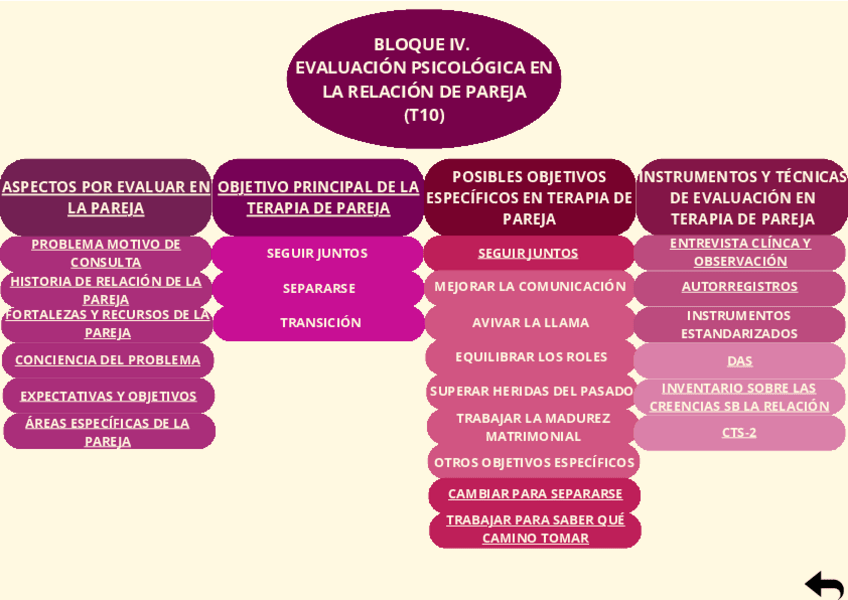 BLOQUE IV.
EVALUACIÓN PSICOLÓGICA EN LA RELACIÓN DE PAREJA
(T10)

ASPECTOS POR EVALUAR EN LA PAREJA

PROBLEMA MOTIVO DE CONSULTA

HISTORIA DE RELACIÓN DE LA PAREJA

FORTALEZAS Y RECURSOS DE LA PAREJA

CONCIENCIA DEL PROBLEMA

EXPECTATIVAS Y OBJETIVOS

ÁREAS ESPECÍFICAS DE LA PAREJA

OBJETIVO PRINCIPAL DE LA TERAPIA DE PAREJA

SEGUIR JUNTOS

SEPARARSE

TRANSICIÓN

POSIBLES OBJETIVOS ESPECÍFICOS EN TERAPIA DE PAREJA

SEGUIR JUNTOS

MEJORAR LA COMUNICACIÓN

AVIVAR LA LLAMA

EQUILIBRAR LOS ROLES

SUPERAR HERIDAS DEL PASADO

TRABAJAR LA MADUREZ MATRIMONIAL

OTROS OBJETIVOS ESPECÍFICOS

CAMBIAR PARA SEPARARSE

TRABAJAR PARA SABER QUÉ CAMINO TOMAR

INSTRUMENTOS Y TÉCNICAS DE EVALUACIÓN EN TERAPIA DE PAREJA

ENTREVISTA CLÍNCA Y OBSERVACIÓN

AUTORREGISTROS

INSTRUMENTOS ESTANDARIZADOS

DAS

INVENTARIO SOBRE LAS CREENCIAS SB LA RELACIÓN

CTS-2